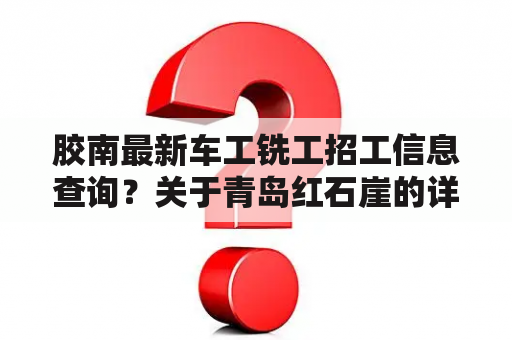 胶南最新车工铣工招工信息查询？关于青岛红石崖的详